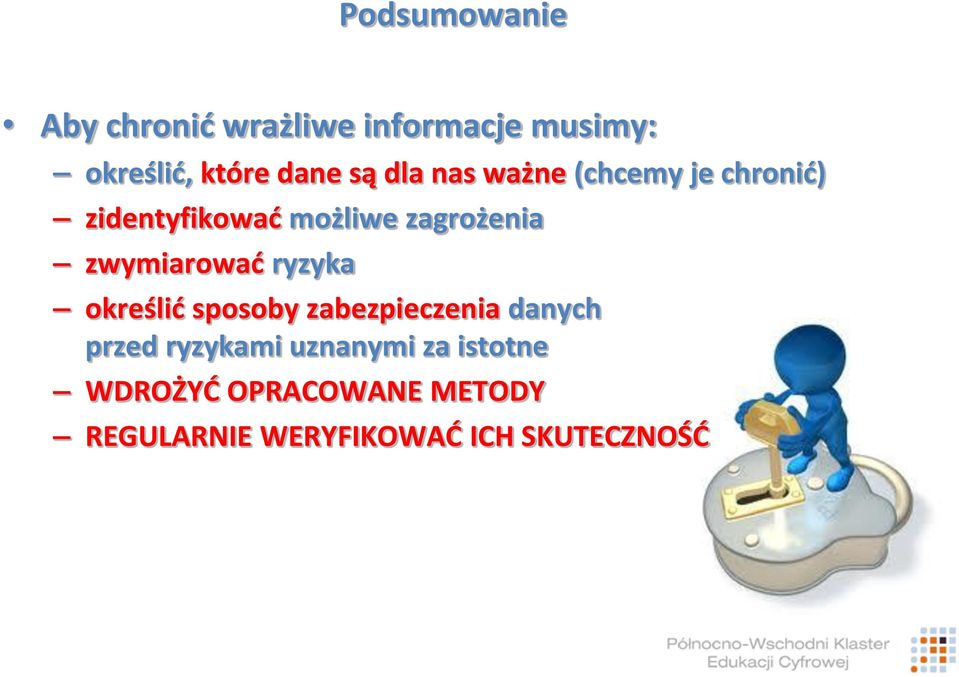 Podsumowanie

• Aby chronić wrażliwe informacje musimy:
– określić, które dane są dla nas ważne (chcemy je chronić)
– zidentyfikować możliwe zagrożenia
– zwymiarować ryzyka
– określić sposoby zabezpieczenia danych przed ryzykami uznanymi za istotne
– WDROŻYĆ OPRACOWANE METODY
– REGULARNIE WERYFIKOWAĆ ICH SKUTECZNOŚĆ

Północno-Wschodni Klaster Edukacji Cyfrowej